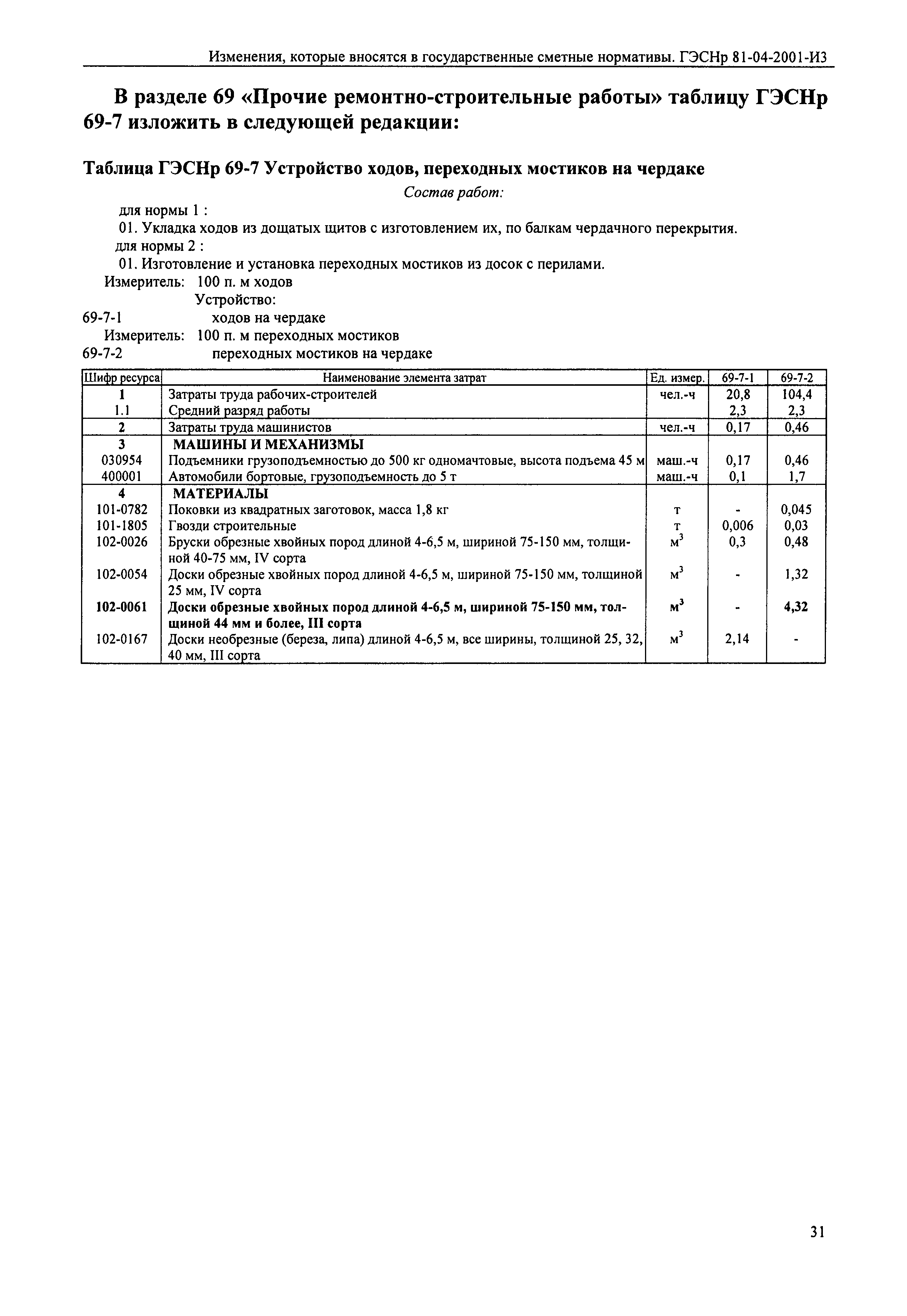 Изменения, которые вносятся в государственные сметные нормативы. ГЭСНр 81-04-2001-И3

В разделе 69 «Прочие ремонтно-строительные работы» таблицу ГЭСНр 69-7 изложить в следующей редакции:

Таблица ГЭСНр 69-7 Устройство ходов, переходных мостиков на чердаке

Состав работ:

для нормы 1 :
01. Укладка ходов из дощатых щитов с изготовлением их, по балкам чердачного перекрытия.
для нормы 2 :
01. Изготовление и установка переходных мостиков из досок с перилами.
Измеритель: 100 п. м ходов
Устройство:
69-7-1 ходов на чердаке
Измеритель: 100 п. м переходных мостиков
69-7-2 переходных мостиков на чердаке

| Шифр ресурса | Наименование элемента затрат | Ед. измер. | 69-7-1 | 69-7-2 |
|---|---|---|---|---|
| 1 | Затраты труда рабочих-строителей | чел.-ч | 20,8 | 104,4 |
| 1.1 | Средний разряд работы | | 2,3 | 2,3 |
| 2 | Затраты труда машинистов | чел.-ч | 0,17 | 0,46 |
| 3 | МАШИНЫ И МЕХАНИЗМЫ | | | |
| 030954 | Подъемники грузоподъемностью до 500 кг одномачтовые, высота подъема 45 м | маш.-ч | 0,17 | 0,46 |
| 400001 | Автомобили бортовые, грузоподъемность до 5 т | маш.-ч | 0,1 | 1,7 |
| 4 | МАТЕРИАЛЫ | | | |
| 101-0782 | Поковки из квадратных заготовок, масса 1,8 кг | т | - | 0,045 |
| 101-1805 | Гвозди строительные | т | 0,006 | 0,03 |
| 102-0026 | Бруски обрезные хвойных пород длиной 4-6,5 м, шириной 75-150 мм, толщиной 40-75 мм, IV сорта | $м^3$ | 0,3 | 0,48 |
| 102-0054 | Доски обрезные хвойных пород длиной 4-6,5 м, шириной 75-150 мм, толщиной 25 мм, IV сорта | $м^3$ | - | 1,32 |
| 102-0061 | Доски обрезные хвойных пород длиной 4-6,5 м, шириной 75-150 мм, толщиной 44 мм и более, III сорта | $м^3$ | - | 4,32 |
| 102-0167 | Доски необрезные (береза, липа) длиной 4-6,5 м, все ширины, толщиной 25, 32, 40 мм, III сорта | $м^3$ | 2,14 | - |

31